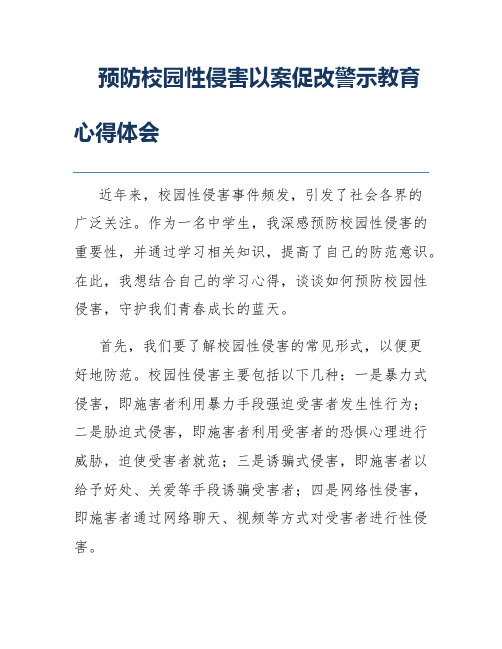 预防校园性侵害以案促改警示教育心得体会

近年来，校园性侵害事件频发，引发了社会各界的广泛关注。作为一名中学生，我深感预防校园性侵害的重要性，并通过学习相关知识，提高了自己的防范意识。在此，我想结合自己的学习心得，谈谈如何预防校园性侵害，守护我们青春成长的蓝天。

首先，我们要了解校园性侵害的常见形式，以便更好地防范。校园性侵害主要包括以下几种：一是暴力式侵害，即施害者利用暴力手段强迫受害者发生性行为；二是胁迫式侵害，即施害者利用受害者的恐惧心理进行威胁，迫使受害者就范；三是诱骗式侵害，即施害者以给予好处、关爱等手段诱骗受害者；四是网络性侵害，即施害者通过网络聊天、视频等方式对受害者进行性侵害。